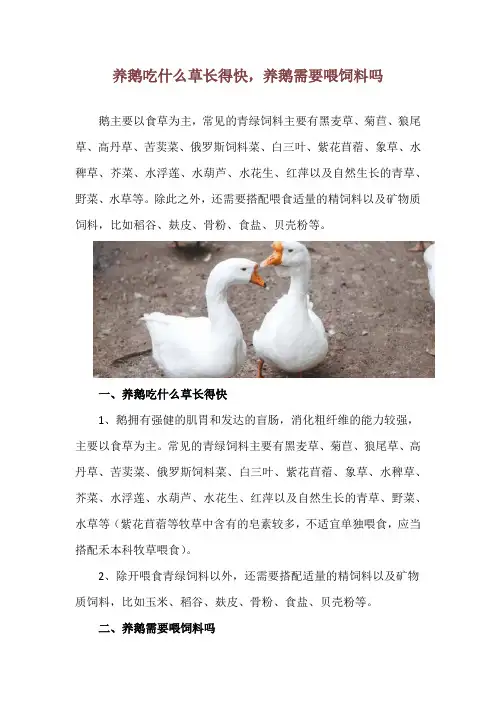 养鹅吃什么草长得快，养鹅需要喂饲料吗

鹅主要以食草为主，常见的青绿饲料主要有黑麦草、菊苣、狼尾草、高丹草、苦荬菜、俄罗斯饲料菜、白三叶、紫花苜蓿、象草、水稗草、芥菜、水浮莲、水葫芦、水花生、红萍以及自然生长的青草、野菜、水草等。除此之外，还需要搭配喂食适量的精饲料以及矿物质饲料，比如稻谷、麸皮、骨粉、食盐、贝壳粉等。

一、养鹅吃什么草长得快

1、鹅拥有强健的肌胃和发达的盲肠，消化粗纤维的能力较强，主要以食草为主。常见的青绿饲料主要有黑麦草、菊苣、狼尾草、高丹草、苦荬菜、俄罗斯饲料菜、白三叶、紫花苜蓿、象草、水稗草、芥菜、水浮莲、水葫芦、水花生、红萍以及自然生长的青草、野菜、水草等（紫花苜蓿等牧草中含有的皂素较多，不适宜单独喂食，应当搭配禾本科牧草喂食）。

2、除开喂食青绿饲料以外，还需要搭配适量的精饲料以及矿物质饲料，比如玉米、稻谷、麸皮、骨粉、食盐、贝壳粉等。

二、养鹅需要喂饲料吗